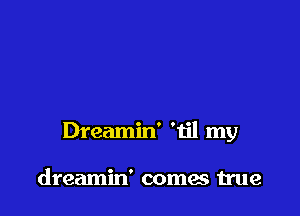 Dreamin' 'til my
dreamin' comes true